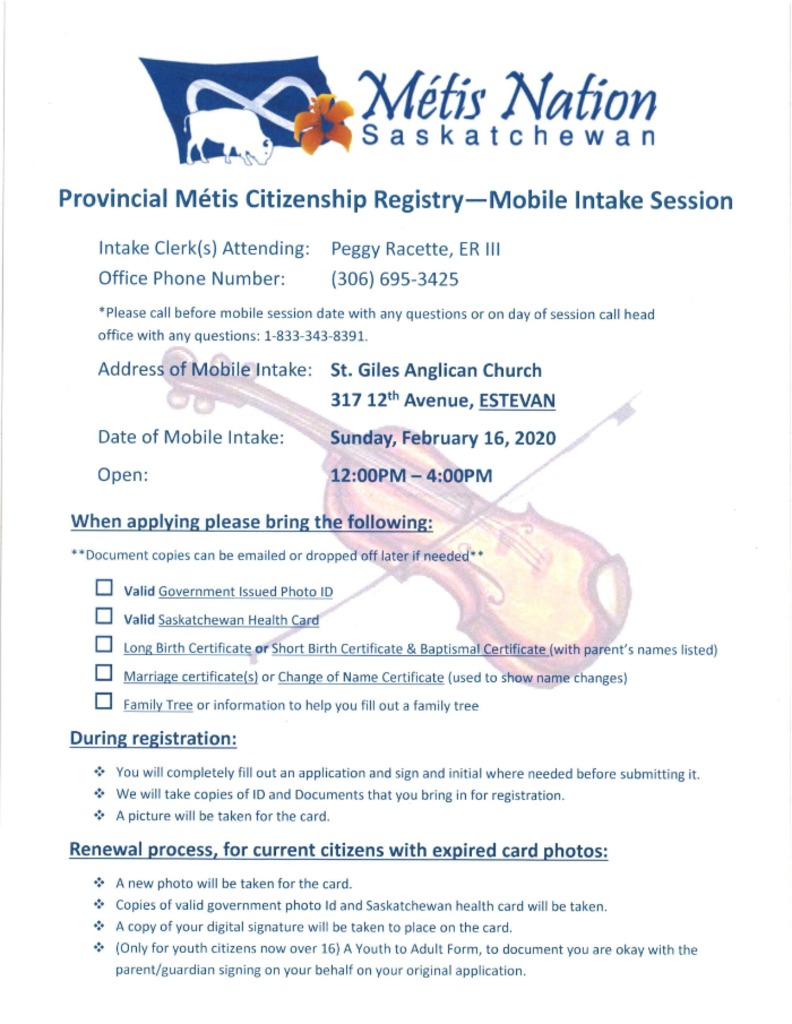 Métis Nation
Saskatchewan

Provincial Métis Citizenship Registry—Mobile Intake Session

Intake Clerk(s) Attending: Peggy Racette, ER III
Office Phone Number: (306) 695-3425

*Please call before mobile session date with any questions or on day of session call head office with any questions: 1-833-343-8391.

Address of Mobile Intake: St. Giles Anglican Church
317 12$^{th}$ Avenue, ESTEVAN

Date of Mobile Intake: Sunday, February 16, 2020

Open: 12:00PM – 4:00PM

When applying please bring the following:

**Document copies can be emailed or dropped off later if needed**

☐ Valid Government Issued Photo ID
☐ Valid Saskatchewan Health Card
☐ Long Birth Certificate or Short Birth Certificate & Baptismal Certificate (with parent's names listed)
☐ Marriage certificate(s) or Change of Name Certificate (used to show name changes)
☐ Family Tree or information to help you fill out a family tree

During registration:

❖ You will completely fill out an application and sign and initial where needed before submitting it.
❖ We will take copies of ID and Documents that you bring in for registration.
❖ A picture will be taken for the card.

Renewal process, for current citizens with expired card photos:

❖ A new photo will be taken for the card.
❖ Copies of valid government photo Id and Saskatchewan health card will be taken.
❖ A copy of your digital signature will be taken to place on the card.
❖ (Only for youth citizens now over 16) A Youth to Adult Form, to document you are okay with the parent/guardian signing on your behalf on your original application.